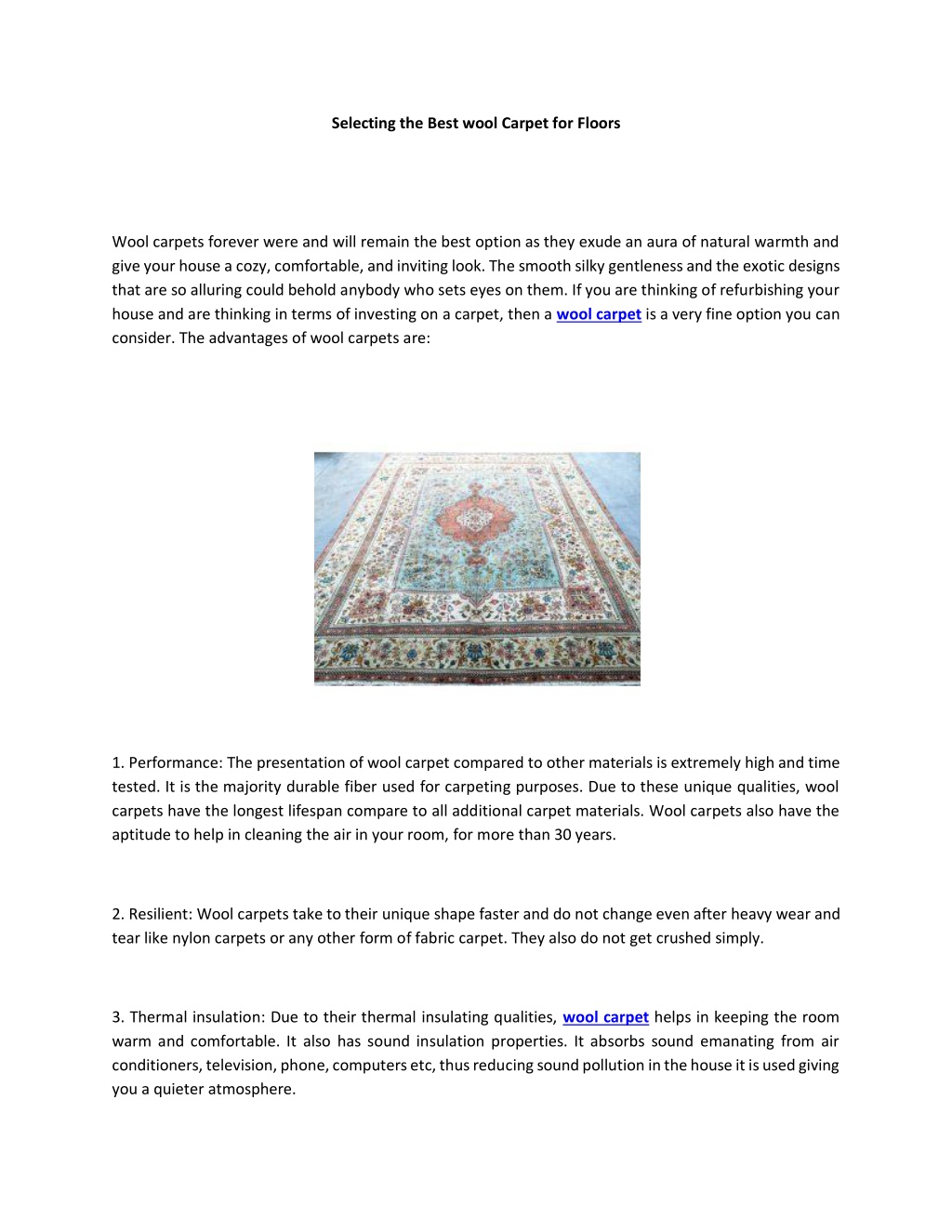 Selecting the Best wool Carpet for Floors

Wool carpets forever were and will remain the best option as they exude an aura of natural warmth and give your house a cozy, comfortable, and inviting look. The smooth silky gentleness and the exotic designs that are so alluring could behold anybody who sets eyes on them. If you are thinking of refurbishing your house and are thinking in terms of investing on a carpet, then a wool carpet is a very fine option you can consider. The advantages of wool carpets are:

1. Performance: The presentation of wool carpet compared to other materials is extremely high and time tested. It is the majority durable fiber used for carpeting purposes. Due to these unique qualities, wool carpets have the longest lifespan compare to all additional carpet materials. Wool carpets also have the aptitude to help in cleaning the air in your room, for more than 30 years.

2. Resilient: Wool carpets take to their unique shape faster and do not change even after heavy wear and tear like nylon carpets or any other form of fabric carpet. They also do not get crushed simply.

3. Thermal insulation: Due to their thermal insulating qualities, wool carpet helps in keeping the room warm and comfortable. It also has sound insulation properties. It absorbs sound emanating from air conditioners, television, phone, computers etc, thus reducing sound pollution in the house it is used giving you a quieter atmosphere.